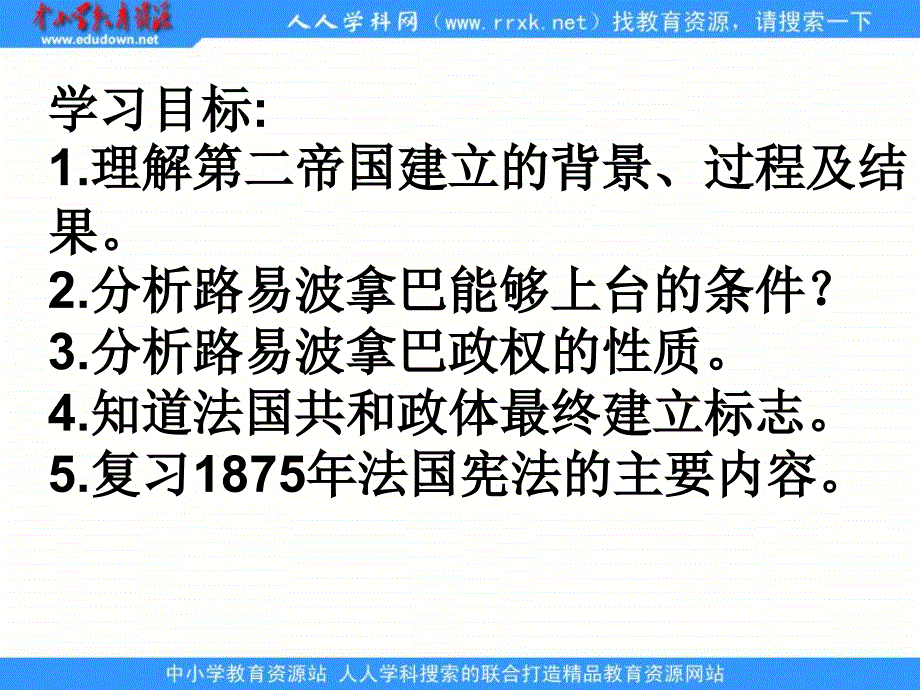 中小学教育资源
www.edudown.net

人人学科网（www.rrxk.net）找教育资源，请搜索一下

学习目标:
1.理解第二帝国建立的背景、过程及结果。
2.分析路易波拿巴能够上台的条件?
3.分析路易波拿巴政权的性质。
4.知道法国共和政体最终建立标志。
5.复习1875年法国宪法的主要内容。

中小学教育资源站 人人学科搜索的联合打造精品教育资源网站